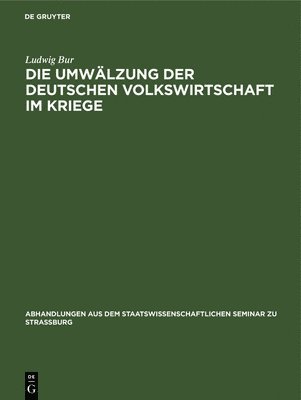 DE GRUYTER

Ludwig Bur

DIE UMWÄLZUNG DER DEUTSCHEN VOLKSWIRTSCHAFT IM KRIEGE

ABHANDLUNGEN AUS DEM STAATSWISSENSCHAFTLICHEN SEMINAR ZU STRASSBURG

DE G